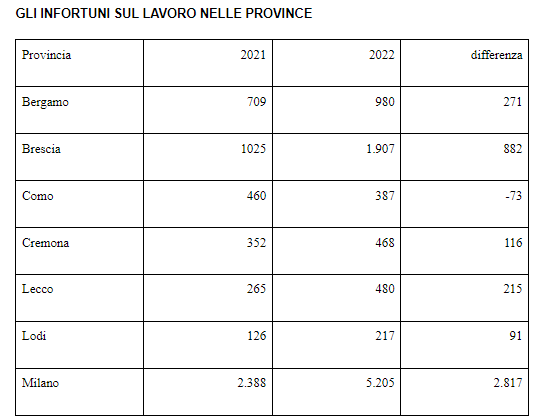 GLI INFORTUNI SUL LAVORO NELLE PROVINCE

| Provincia | 2021 | 2022 | differenza |
|---|---|---|---|
| Bergamo | 709 | 980 | 271 |
| Brescia | 1025 | 1.907 | 882 |
| Como | 460 | 387 | -73 |
| Cremona | 352 | 468 | 116 |
| Lecco | 265 | 480 | 215 |
| Lodi | 126 | 217 | 91 |
| Milano | 2.388 | 5.205 | 2.817 |